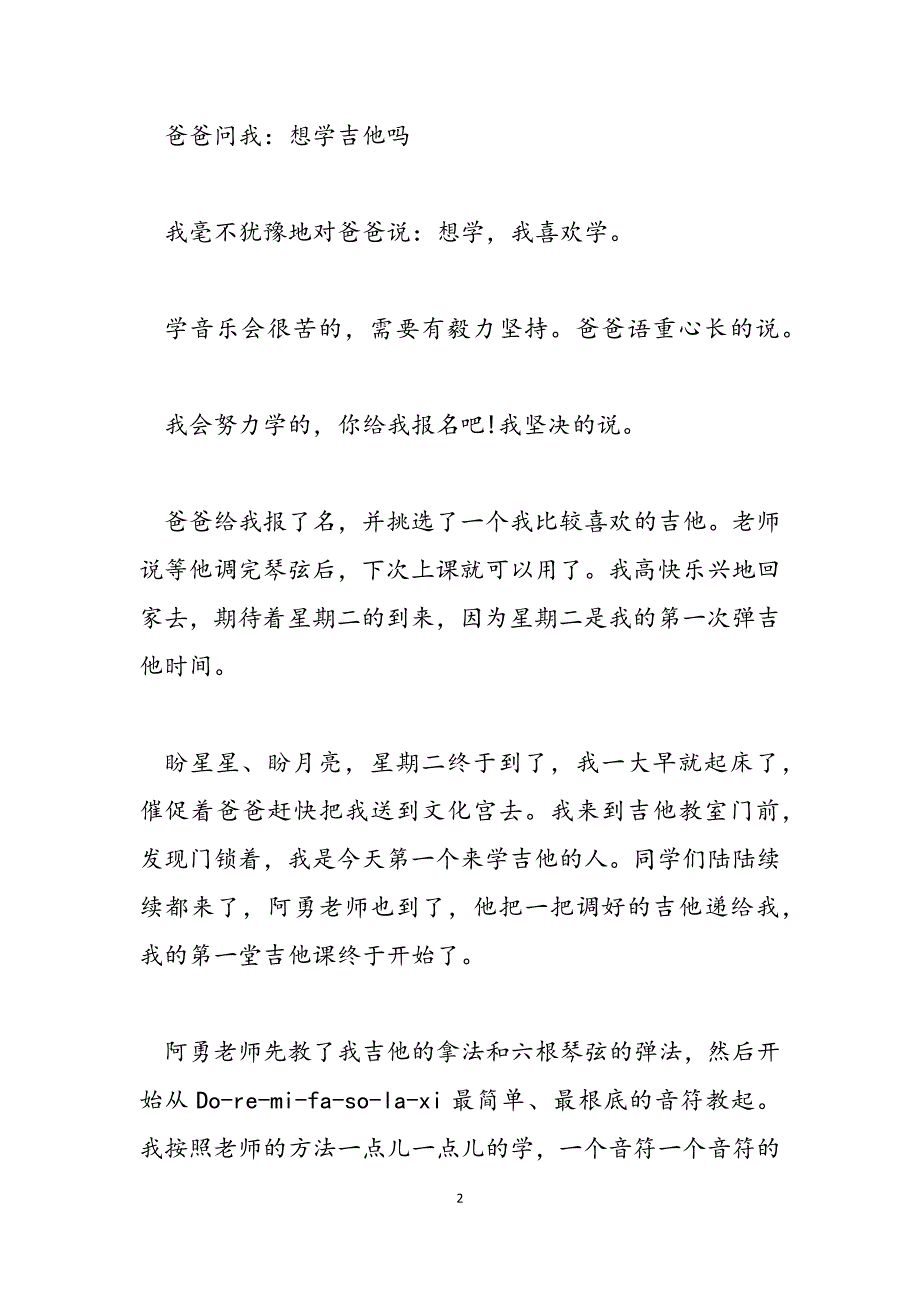 爸爸问我：想学吉他吗

我毫不犹豫地对爸爸说：想学，我喜欢学。

学音乐会很苦的，需要有毅力坚持。爸爸语重心长的说。

我会努力学的，你给我报名吧!我坚决的说。

爸爸给我报了名，并挑选了一个我比较喜欢的吉他。老师说等他调完琴弦后，下次上课就可以用了。我高快乐兴地回家去，期待着星期二的到来，因为星期二是我的第一次弹吉他时间。

盼星星、盼月亮，星期二终于到了，我一大早就起床了，催促着爸爸赶快把我送到文化宫去。我来到吉他教室门前，发现门锁着，我是今天第一个来学吉他的人。同学们陆陆续续都来了，阿勇老师也到了，他把一把调好的吉他递给我，我的第一堂吉他课终于开始了。

阿勇老师先教了我吉他的拿法和六根琴弦的弹法，然后开始从 Do-re-mi-fa-so-la-xi 最简单、最根底的音符教起。我按照老师的方法一点儿一点儿的学，一个音符一个音符的

2